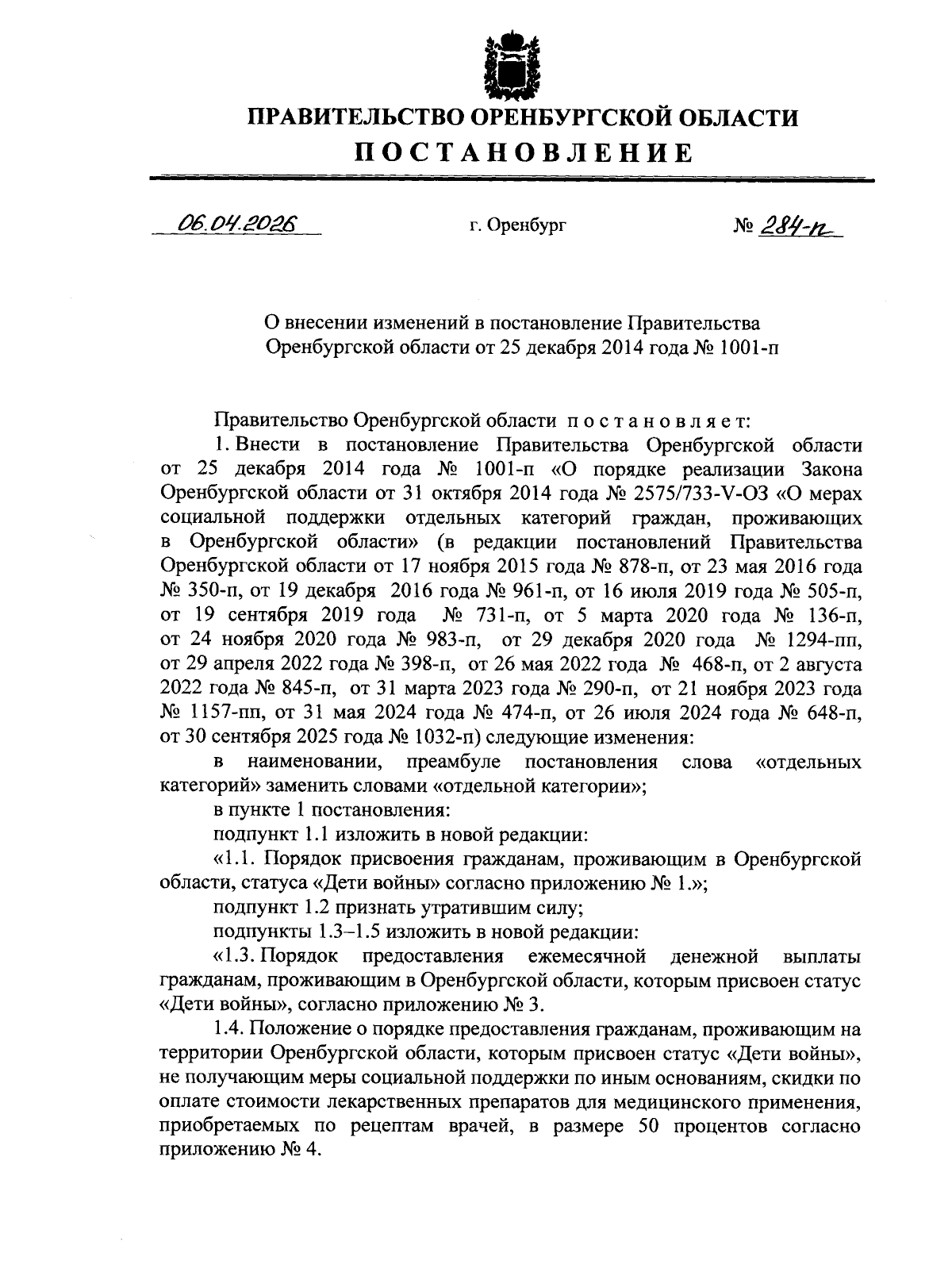 ПРАВИТЕЛЬСТВО ОРЕНБУРГСКОЙ ОБЛАСТИ
ПОСТАНОВЛЕНИЕ

06.04.2026 г. Оренбург № 284-п

О внесении изменений в постановление Правительства Оренбургской области от 25 декабря 2014 года № 1001-п

Правительство Оренбургской области постановляет:

1. Внести в постановление Правительства Оренбургской области от 25 декабря 2014 года № 1001-п «О порядке реализации Закона Оренбургской области от 31 октября 2014 года № 2575/733-V-ОЗ «О мерах социальной поддержки отдельных категорий граждан, проживающих в Оренбургской области» (в редакции постановлений Правительства Оренбургской области от 17 ноября 2015 года № 878-п, от 23 мая 2016 года № 350-п, от 19 декабря 2016 года № 961-п, от 16 июля 2019 года № 505-п, от 19 сентября 2019 года № 731-п, от 5 марта 2020 года № 136-п, от 24 ноября 2020 года № 983-п, от 29 декабря 2020 года № 1294-пп, от 29 апреля 2022 года № 398-п, от 26 мая 2022 года № 468-п, от 2 августа 2022 года № 845-п, от 31 марта 2023 года № 290-п, от 21 ноября 2023 года № 1157-пп, от 31 мая 2024 года № 474-п, от 26 июля 2024 года № 648-п, от 30 сентября 2025 года № 1032-п) следующие изменения:

в наименовании, преамбуле постановления слова «отдельных категорий» заменить словами «отдельной категории»;

в пункте 1 постановления:

подпункт 1.1 изложить в новой редакции:

«1.1. Порядок присвоения гражданам, проживающим в Оренбургской области, статуса «Дети войны» согласно приложению № 1.»;

подпункт 1.2 признать утратившим силу;

подпункты 1.3–1.5 изложить в новой редакции:

«1.3. Порядок предоставления ежемесячной денежной выплаты гражданам, проживающим в Оренбургской области, которым присвоен статус «Дети войны», согласно приложению № 3.

1.4. Положение о порядке предоставления гражданам, проживающим на территории Оренбургской области, которым присвоен статус «Дети войны», не получающим меры социальной поддержки по иным основаниям, скидки по оплате стоимости лекарственных препаратов для медицинского применения, приобретаемых по рецептам врачей, в размере 50 процентов согласно приложению № 4.